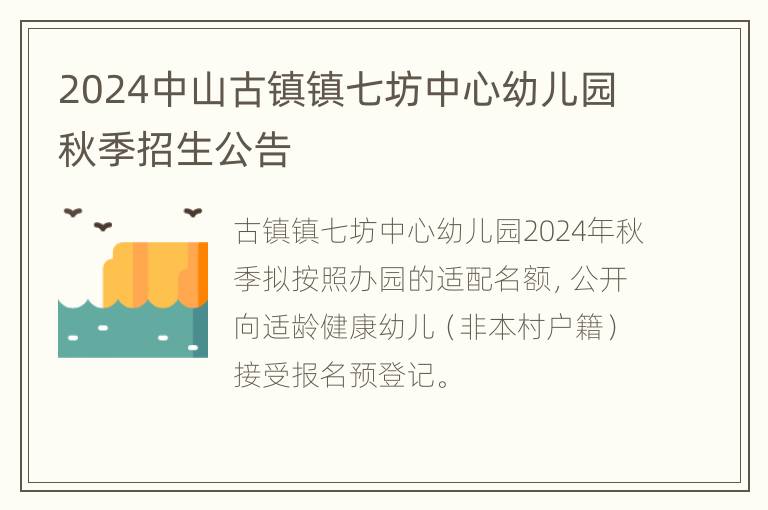 2024中山古镇镇七坊中心幼儿园秋季招生公告

古镇镇七坊中心幼儿园2024年秋季拟按照办园的适配名额, 公开向适龄健康幼儿（非本村户籍）接受报名预登记。